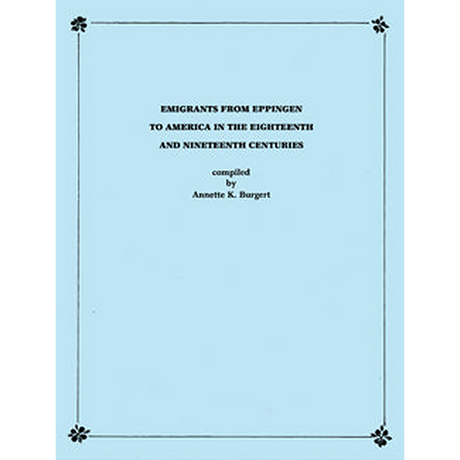 EMIGRANTS FROM EPPINGEN
TO AMERICA IN THE EIGHTEENTH
AND NINETEENTH CENTURIES

compiled
by
Annette K. Burgert